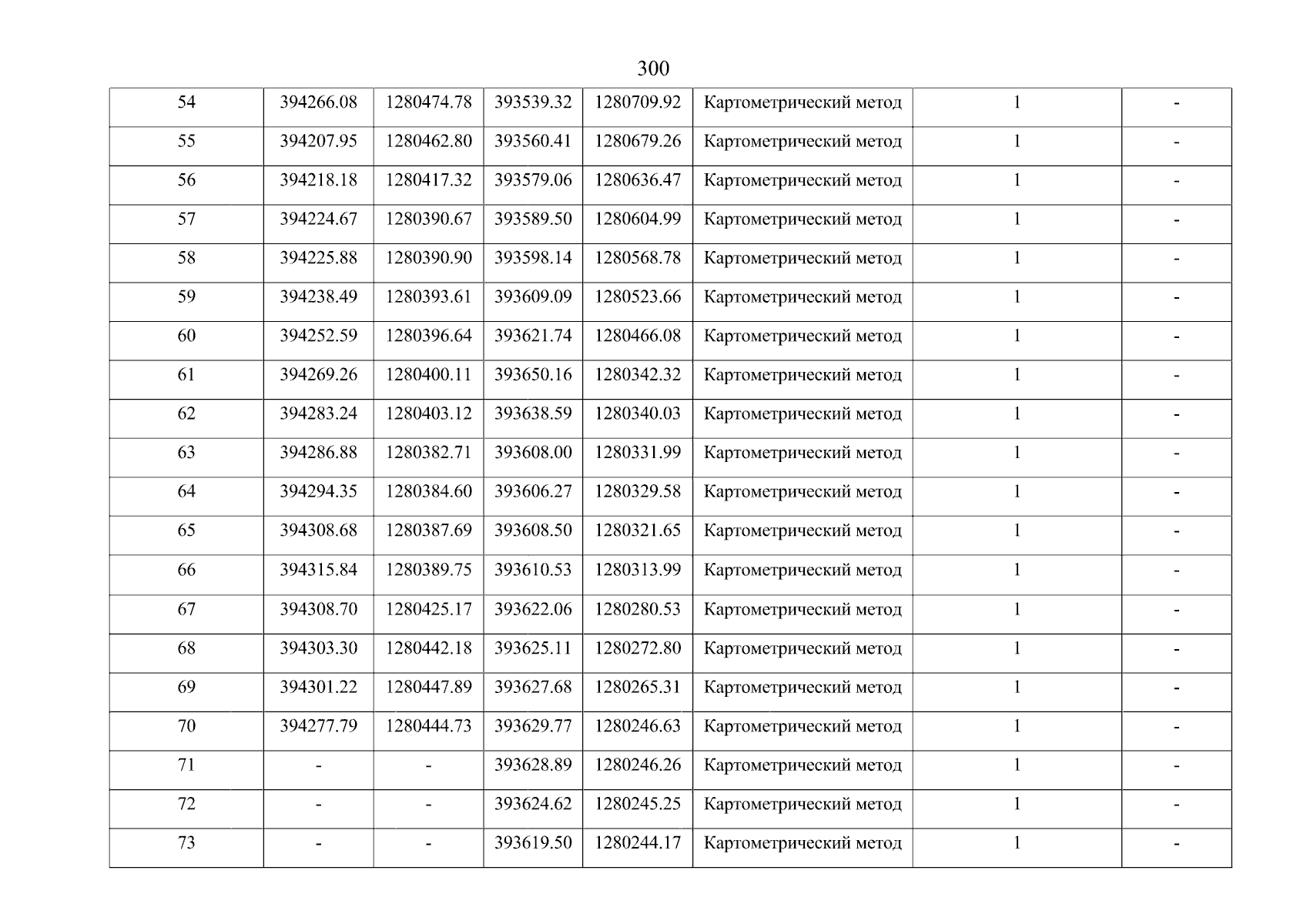 300

| 54 | 394266.08 | 1280474.78 | 393539.32 | 1280709.92 | Картометрический метод | 1 | - |
|---|---|---|---|---|---|---|---|
| 55 | 394207.95 | 1280462.80 | 393560.41 | 1280679.26 | Картометрический метод | 1 | - |
| 56 | 394218.18 | 1280417.32 | 393579.06 | 1280636.47 | Картометрический метод | 1 | - |
| 57 | 394224.67 | 1280390.67 | 393589.50 | 1280604.99 | Картометрический метод | 1 | - |
| 58 | 394225.88 | 1280390.90 | 393598.14 | 1280568.78 | Картометрический метод | 1 | - |
| 59 | 394238.49 | 1280393.61 | 393609.09 | 1280523.66 | Картометрический метод | 1 | - |
| 60 | 394252.59 | 1280396.64 | 393621.74 | 1280466.08 | Картометрический метод | 1 | - |
| 61 | 394269.26 | 1280400.11 | 393650.16 | 1280342.32 | Картометрический метод | 1 | - |
| 62 | 394283.24 | 1280403.12 | 393638.59 | 1280340.03 | Картометрический метод | 1 | - |
| 63 | 394286.88 | 1280382.71 | 393608.00 | 1280331.99 | Картометрический метод | 1 | - |
| 64 | 394294.35 | 1280384.60 | 393606.27 | 1280329.58 | Картометрический метод | 1 | - |
| 65 | 394308.68 | 1280387.69 | 393608.50 | 1280321.65 | Картометрический метод | 1 | - |
| 66 | 394315.84 | 1280389.75 | 393610.53 | 1280313.99 | Картометрический метод | 1 | - |
| 67 | 394308.70 | 1280425.17 | 393622.06 | 1280280.53 | Картометрический метод | 1 | - |
| 68 | 394303.30 | 1280442.18 | 393625.11 | 1280272.80 | Картометрический метод | 1 | - |
| 69 | 394301.22 | 1280447.89 | 393627.68 | 1280265.31 | Картометрический метод | 1 | - |
| 70 | 394277.79 | 1280444.73 | 393629.77 | 1280246.63 | Картометрический метод | 1 | - |
| 71 | - | - | 393628.89 | 1280246.26 | Картометрический метод | 1 | - |
| 72 | - | - | 393624.62 | 1280245.25 | Картометрический метод | 1 | - |
| 73 | - | - | 393619.50 | 1280244.17 | Картометрический метод | 1 | - |